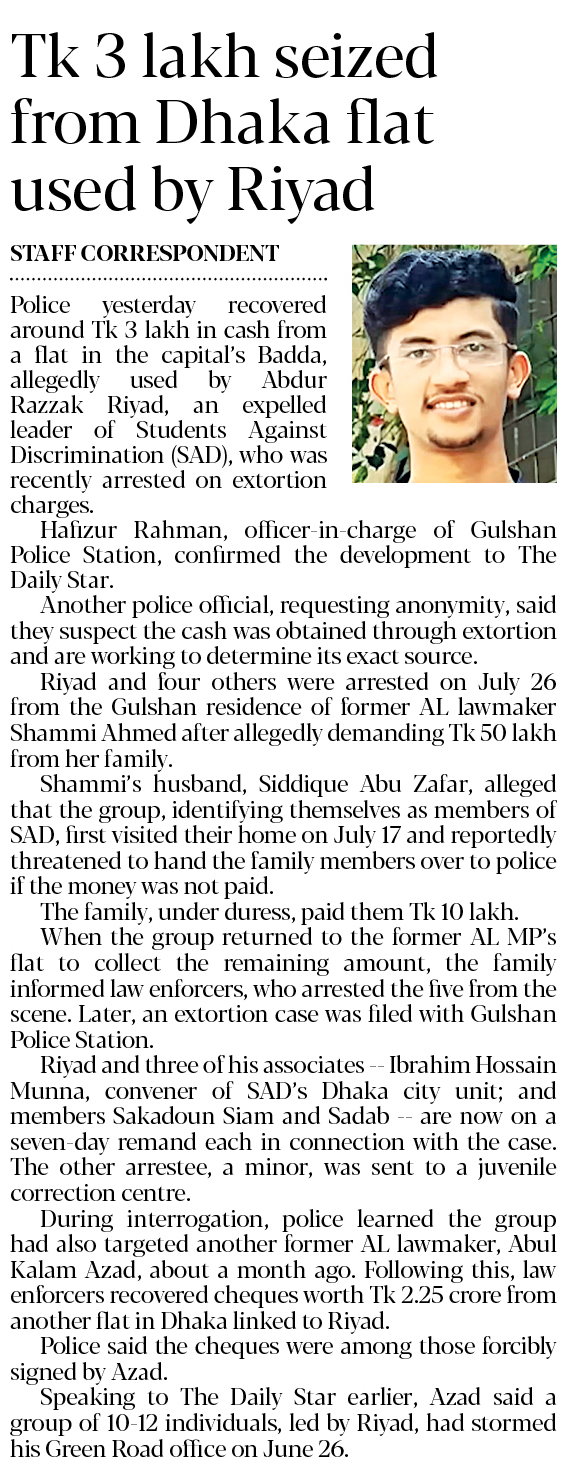 Tk 3 lakh seized from Dhaka flat used by Riyad

STAFF CORRESPONDENT

Police yesterday recovered around Tk 3 lakh in cash from a flat in the capital's Badda, allegedly used by Abdur Razzak Riyad, an expelled leader of Students Against Discrimination (SAD), who was recently arrested on extortion charges.

Hafizur Rahman, officer-in-charge of Gulshan Police Station, confirmed the development to The Daily Star.

Another police official, requesting anonymity, said they suspect the cash was obtained through extortion and are working to determine its exact source.

Riyad and four others were arrested on July 26 from the Gulshan residence of former AL lawmaker Shammi Ahmed after allegedly demanding Tk 50 lakh from her family.

Shammi's husband, Siddique Abu Zafar, alleged that the group, identifying themselves as members of SAD, first visited their home on July 17 and reportedly threatened to hand the family members over to police if the money was not paid.

The family, under duress, paid them Tk 10 lakh.

When the group returned to the former AL MP's flat to collect the remaining amount, the family informed law enforcers, who arrested the five from the scene. Later, an extortion case was filed with Gulshan Police Station.

Riyad and three of his associates -- Ibrahim Hossain Munna, convener of SAD's Dhaka city unit; and members Sakadoun Siam and Sadab -- are now on a seven-day remand each in connection with the case. The other arrestee, a minor, was sent to a juvenile correction centre.

During interrogation, police learned the group had also targeted another former AL lawmaker, Abul Kalam Azad, about a month ago. Following this, law enforcers recovered cheques worth Tk 2.25 crore from another flat in Dhaka linked to Riyad.

Police said the cheques were among those forcibly signed by Azad.

Speaking to The Daily Star earlier, Azad said a group of 10-12 individuals, led by Riyad, had stormed his Green Road office on June 26.